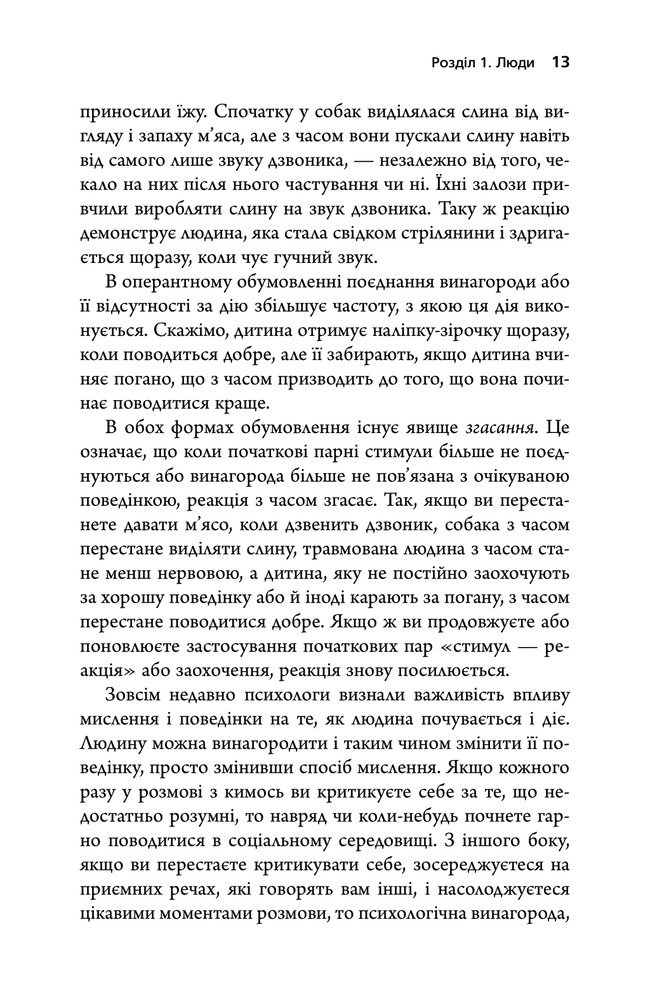 Розділ 1. Люди 13

приносили їжу. Спочатку у собак виділялася слина від вигляду і запаху м'яса, але з часом вони пускали слину навіть від самого лише звуку дзвоника, — незалежно від того, чекало на них після нього частування чи ні. Їхні залози привчили виробляти слину на звук дзвоника. Таку ж реакцію демонструє людина, яка стала свідком стрілянини і здригається щоразу, коли чує гучний звук.

В оперантному обумовленні поєднання винагороди або її відсутності за дію збільшує частоту, з якою ця дія виконується. Скажімо, дитина отримує наліпку-зірочку щоразу, коли поводиться добре, але її забирають, якщо дитина вчиняє погано, що з часом призводить до того, що вона починає поводитися краще.

В обох формах обумовлення існує явище згасання. Це означає, що коли початкові парні стимули більше не поєднуються або винагорода більше не пов'язана з очікуваною поведінкою, реакція з часом згасає. Так, якщо ви перестанете давати м'ясо, коли дзвенить дзвоник, собака з часом перестане виділяти слину, травмована людина з часом стане менш нервовою, а дитина, яку не постійно заохочують за хорошу поведінку або й іноді карають за погану, з часом перестане поводитися добре. Якщо ж ви продовжуєте або поновлюєте застосування початкових пар «стимул — реакція» або заохочення, реакція знову посилюється.

Зовсім недавно психологи визнали важливість впливу мислення і поведінки на те, як людина почувається і діє. Людину можна винагородити і таким чином змінити її поведінку, просто змінивши спосіб мислення. Якщо кожного разу у розмові з кимось ви критикуєте себе за те, що недостатньо розумні, то навряд чи коли-небудь почнете гарно поводитися в соціальному середовищі. З іншого боку, якщо ви перестаєте критикувати себе, зосереджуєтеся на приємних речах, які говорять вам інші, і насолоджуєтеся цікавими моментами розмови, то психологічна винагорода,